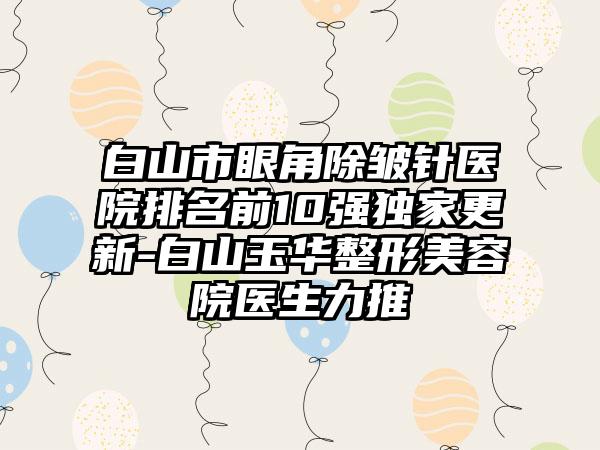 白山市眼角除皱针医院排名前10强独家更新-白山玉华整形美容院医生力推